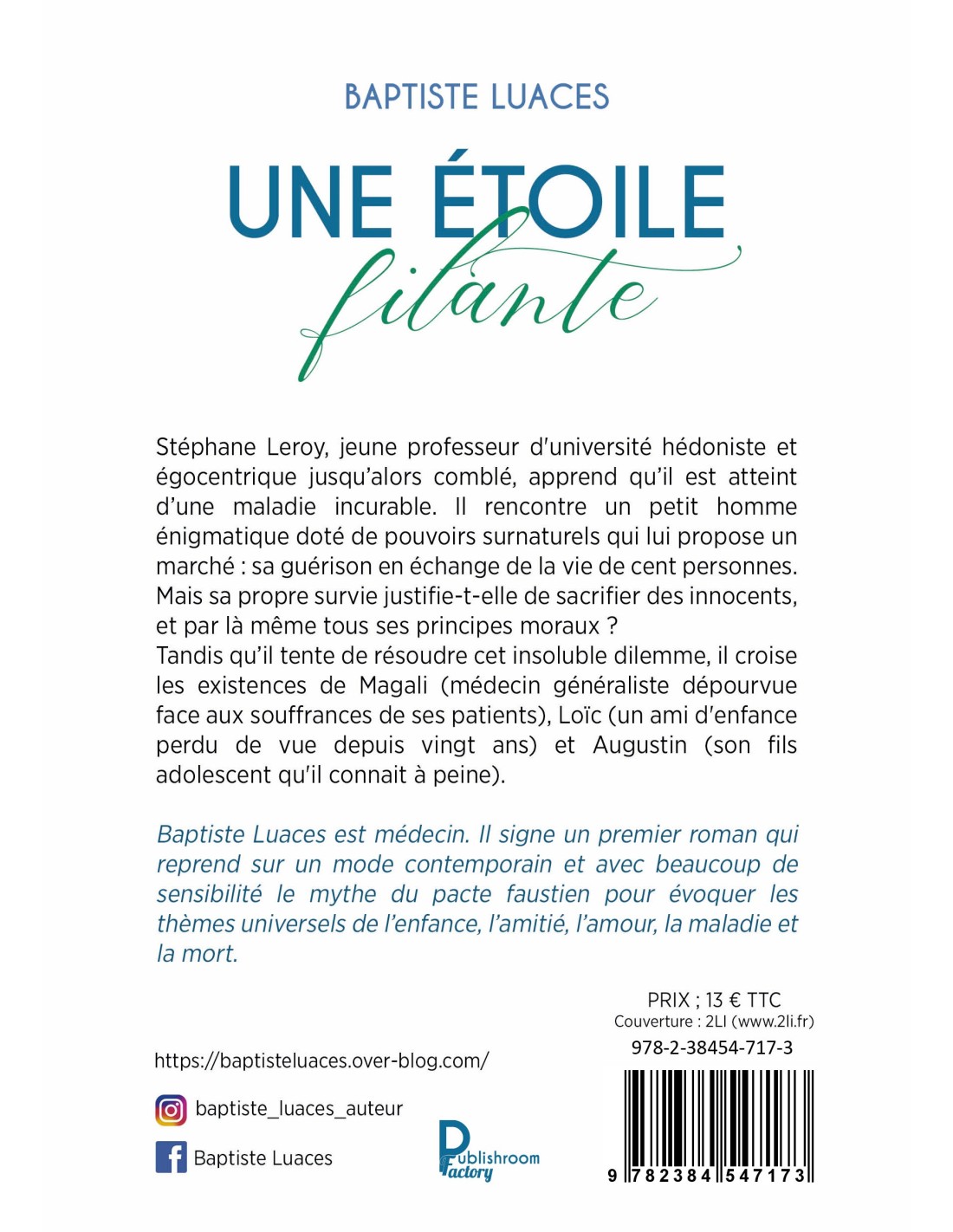 BAPTISTE LUACES

UNE ÉTOILE
filante

Stéphane Leroy, jeune professeur d'université hédoniste et égocentrique jusqu'alors comblé, apprend qu'il est atteint d'une maladie incurable. Il rencontre un petit homme énigmatique doté de pouvoirs surnaturels qui lui propose un marché : sa guérison en échange de la vie de cent personnes. Mais sa propre survie justifie-t-elle de sacrifier des innocents, et par là même tous ses principes moraux ?
Tandis qu'il tente de résoudre cet insoluble dilemme, il croise les existences de Magali (médecin généraliste dépourvue face aux souffrances de ses patients), Loïc (un ami d'enfance perdu de vue depuis vingt ans) et Augustin (son fils adolescent qu'il connait à peine).

Baptiste Luaces est médecin. Il signe un premier roman qui reprend sur un mode contemporain et avec beaucoup de sensibilité le mythe du pacte faustien pour évoquer les thèmes universels de l'enfance, l'amitié, l'amour, la maladie et la mort.

PRIX ; 13 € TTC
Couverture : 2LI (www.2li.fr)
978-2-38454-717-3

https://baptisteluaces.over-blog.com/

baptiste_luaces_auteur

Baptiste Luaces

Publishroom Factory

9 782384 547173